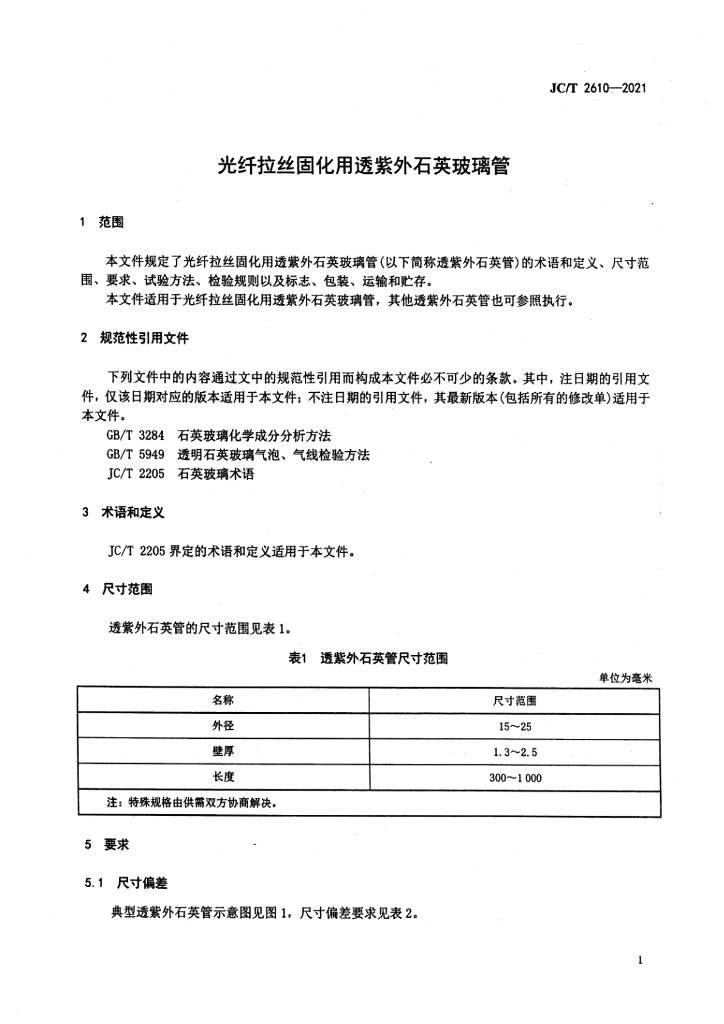 JC/T 2610—2021

光纤拉丝固化用透紫外石英玻璃管

1 范围

本文件规定了光纤拉丝固化用透紫外石英玻璃管(以下简称透紫外石英管)的术语和定义、尺寸范围、要求、试验方法、检验规则以及标志、包装、运输和贮存。

本文件适用于光纤拉丝固化用透紫外石英玻璃管，其他透紫外石英管也可参照执行。

2 规范性引用文件

下列文件中的内容通过文中的规范性引用而构成本文件必不可少的条款。其中，注日期的引用文件，仅该日期对应的版本适用于本文件；不注日期的引用文件，其最新版本(包括所有的修改单)适用于本文件。

GB/T 3284 石英玻璃化学成分分析方法
GB/T 5949 透明石英玻璃气泡、气线检验方法
JC/T 2205 石英玻璃术语

3 术语和定义

JC/T 2205界定的术语和定义适用于本文件。

4 尺寸范围

透紫外石英管的尺寸范围见表1。

表1 透紫外石英管尺寸范围

单位为毫米

| 名称 | 尺寸范围 |
|---|---|
| 外径 | 15～25 |
| 壁厚 | 1.3～2.5 |
| 长度 | 300～1 000 |
| 注：特殊规格由供需双方协商解决。 | |

5 要求

5.1 尺寸偏差

典型透紫外石英管示意图见图1，尺寸偏差要求见表2。

1